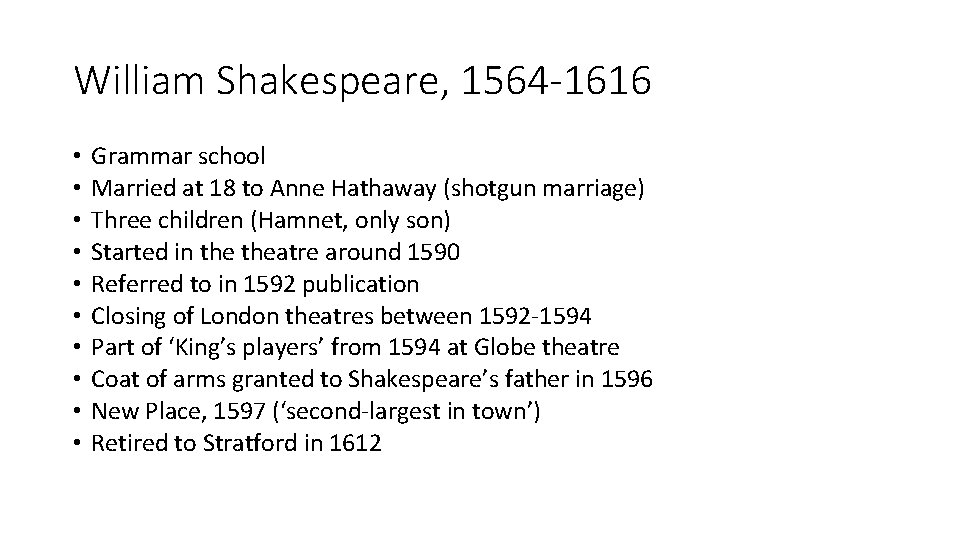 William Shakespeare, 1564-1616

• Grammar school
• Married at 18 to Anne Hathaway (shotgun marriage)
• Three children (Hamnet, only son)
• Started in the theatre around 1590
• Referred to in 1592 publication
• Closing of London theatres between 1592-1594
• Part of ‘King’s players’ from 1594 at Globe theatre
• Coat of arms granted to Shakespeare’s father in 1596
• New Place, 1597 (‘second-largest in town’)
• Retired to Stratford in 1612